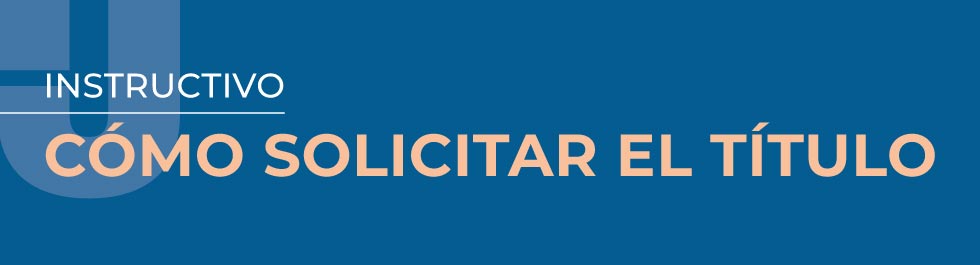 INSTRUCTIVO
CÓMO SOLICITAR EL TÍTULO